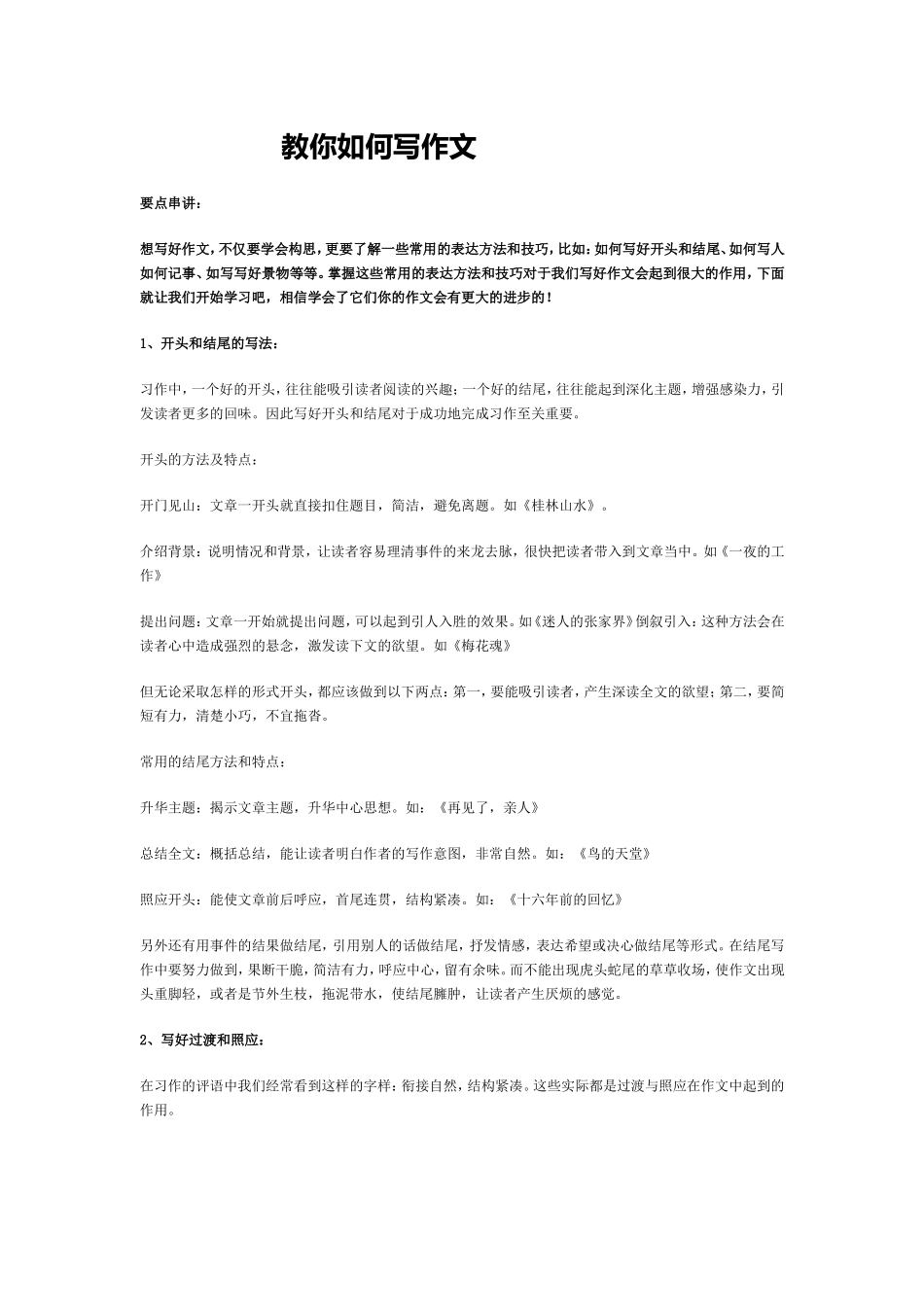 教你如何写作文

要点串讲：

想写好作文，不仅要学会构思，更要了解一些常用的表达方法和技巧，比如：如何写好开头和结尾、如何写人如何记事、如写写好景物等等。掌握这些常用的表达方法和技巧对于我们写好作文会起到很大的作用，下面就让我们开始学习吧，相信学会了它们你的作文会有更大的进步的！

1、开头和结尾的写法：

习作中，一个好的开头，往往能吸引读者阅读的兴趣；一个好的结尾，往往能起到深化主题，增强感染力，引发读者更多的回味。因此写好开头和结尾对于成功地完成习作至关重要。

开头的方法及特点：

开门见山：文章一开头就直接扣住题目，简洁，避免离题。如《桂林山水》。

介绍背景：说明情况和背景，让读者容易理清事件的来龙去脉，很快把读者带入到文章当中。如《一夜的工作》

提出问题：文章一开始就提出问题，可以起到引人入胜的效果。如《迷人的张家界》倒叙引入：这种方法会在读者心中造成强烈的悬念，激发读下文的欲望。如《梅花魂》

但无论采取怎样的形式开头，都应该做到以下两点：第一，要能吸引读者，产生深读全文的欲望；第二，要简短有力，清楚小巧，不宜拖沓。

常用的结尾方法和特点：

升华主题：揭示文章主题，升华中心思想。如：《再见了，亲人》

总结全文：概括总结，能让读者明白作者的写作意图，非常自然。如：《鸟的天堂》

照应开头：能使文章前后呼应，首尾连贯，结构紧凑。如：《十六年前的回忆》

另外还有用事件的结果做结尾，引用别人的话做结尾，抒发情感，表达希望或决心做结尾等形式。在结尾写作中要努力做到，果断干脆，简洁有力，呼应中心，留有余味。而不能出现虎头蛇尾的草草收场，使作文出现头重脚轻，或者是节外生枝，拖泥带水，使结尾臃肿，让读者产生厌烦的感觉。

2、写好过渡和照应：

在习作的评语中我们经常看到这样的字样：衔接自然，结构紧凑。这些实际都是过渡与照应在作文中起到的作用。